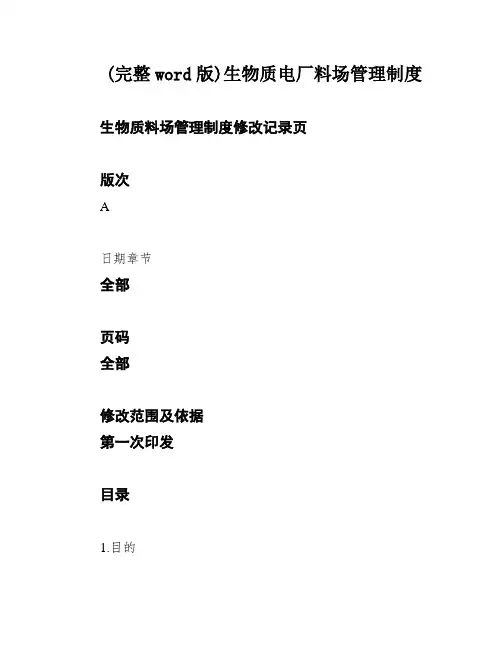 (完整word版)生物质电厂料场管理制度

生物质料场管理制度修改记录页

版次

A

日期章节

全部

页码

全部

修改范围及依据

第一次印发

目录

1.目的